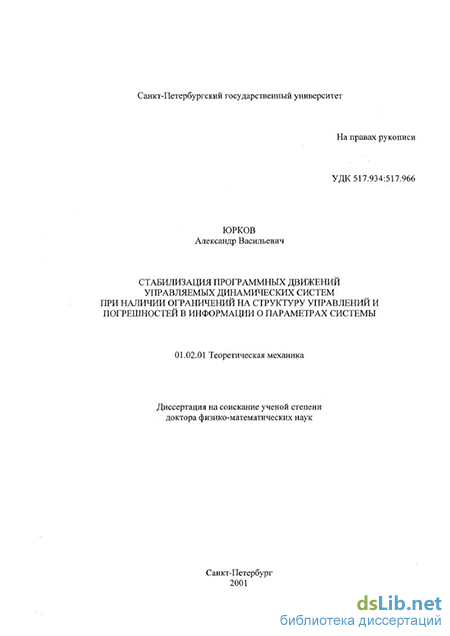 Санкт-Петербургский государственный университет

На правах рукописи

УДК 517.934:517.966

ЮРКОВ
Александр Васильевич

СТАБИЛИЗАЦИЯ ПРОГРАММНЫХ ДВИЖЕНИЙ УПРАВЛЯЕМЫХ ДИНАМИЧЕСКИХ СИСТЕМ ПРИ НАЛИЧИИ ОГРАНИЧЕНИЙ НА СТРУКТУРУ УПРАВЛЕНИЙ И ПОГРЕШНОСТЕЙ В ИНФОРМАЦИИ О ПАРАМЕТРАХ СИСТЕМЫ

01.02.01 Теоретическая механика

Диссертация на соискание ученой степени
доктора физико-математических наук

Санкт-Петербург
2001

dsLib.net
библиотека диссертаций